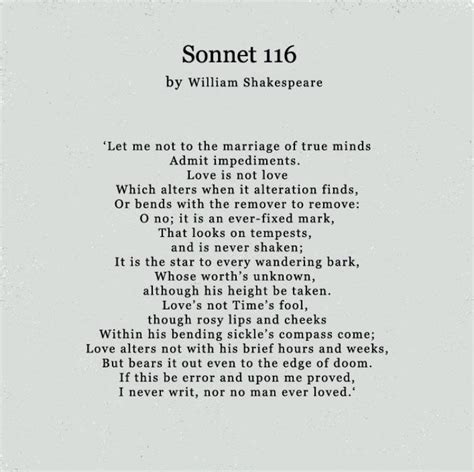 Sonnet 116

by William Shakespeare

‘Let me not to the marriage of true minds
Admit impediments.
Love is not love
Which alters when it alteration finds,
Or bends with the remover to remove:
O no; it is an ever-fixed mark,
That looks on tempests,
and is never shaken;
It is the star to every wandering bark,
Whose worth’s unknown,
although his height be taken.
Love’s not Time’s fool,
though rosy lips and cheeks
Within his bending sickle’s compass come;
Love alters not with his brief hours and weeks,
But bears it out even to the edge of doom.
If this be error and upon me proved,
I never writ, nor no man ever loved.‘